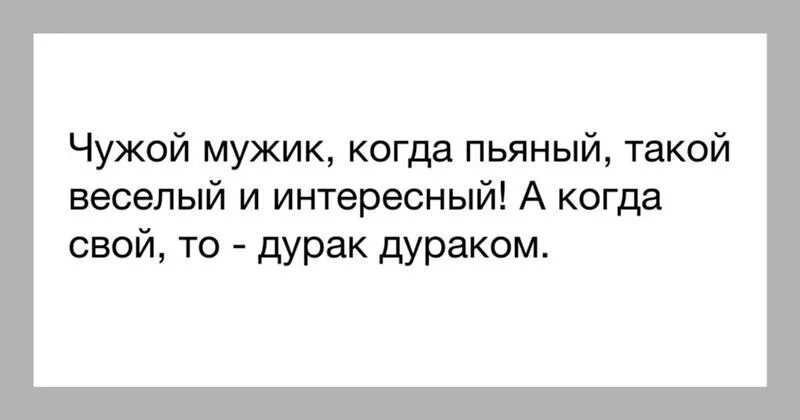 Чужой мужик, когда пьяный, такой веселый и интересный! А когда свой, то - дурак дураком.